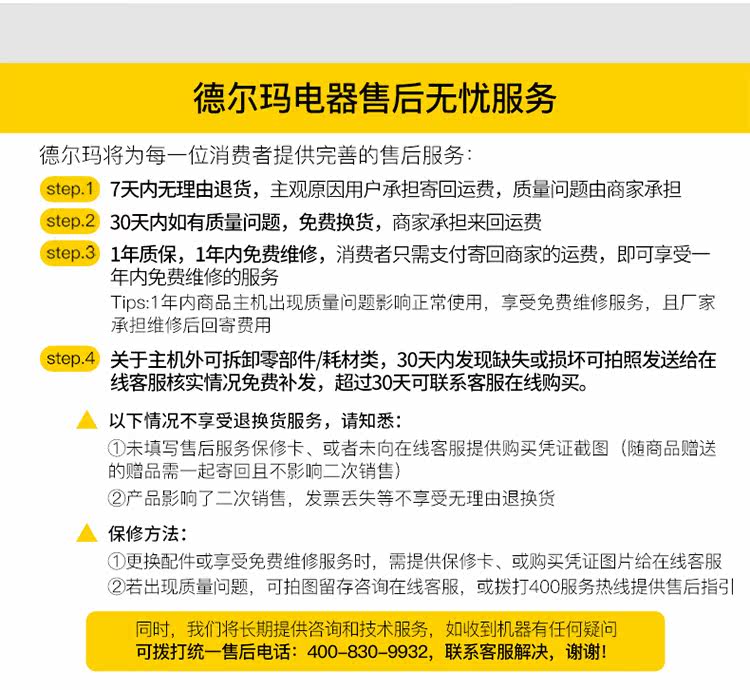 德尔玛电器售后无忧服务

德尔玛将为每一位消费者提供完善的售后服务：

step.1 7天内无理由退货，主观原因用户承担寄回运费，质量问题由商家承担

step.2 30天内如有质量问题，免费换货，商家承担来回运费

step.3 1年质保，1年内免费维修，消费者只需支付寄回商家的运费，即可享受一年内免费维修的服务
Tips:1年内商品主机出现质量问题影响正常使用，享受免费维修服务，且厂家承担维修后回寄费用

step.4 关于主机外可拆卸零部件/耗材类，30天内发现缺失或损坏可拍照发送给在线客服核实情况免费补发，超过30天可联系客服在线购买。

以下情况不享受退换货服务，请知悉：
①未填写售后服务保修卡、或者未向在线客服提供购买凭证截图（随商品赠送的赠品需一起寄回且不影响二次销售）
②产品影响了二次销售，发票丢失等不享受无理由退换货

保修方法：
①更换配件或享受免费维修服务时，需提供保修卡、或购买凭证图片给在线客服
②若出现质量问题，可拍图留存咨询在线客服，或拨打400服务热线提供售后指引

同时，我们将长期提供咨询和技术服务，如收到机器有任何疑问
可拨打统一售后电话：400-830-9932，联系客服解决，谢谢！